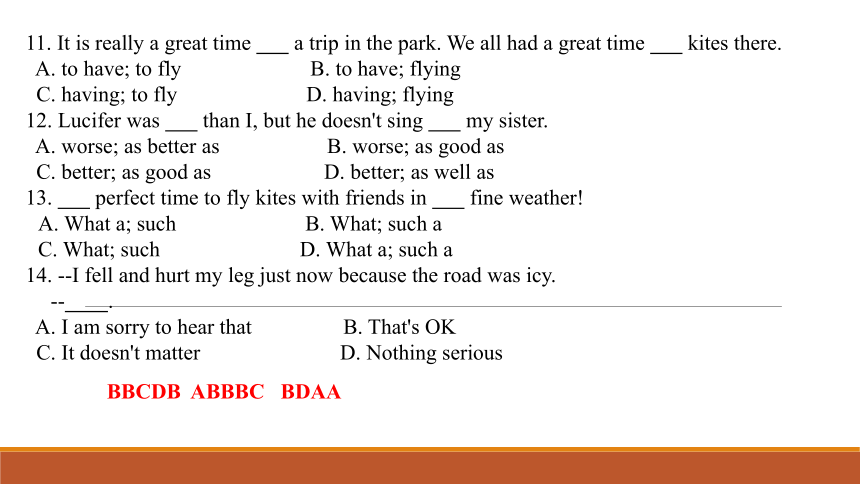 11. It is really a great time ___ a trip in the park. We all had a great time ___ kites there.
A. to have; to fly B. to have; flying
C. having; to fly D. having; flying
12. Lucifer was ___ than I, but he doesn't sing ___ my sister.
A. worse; as better as B. worse; as good as
C. better; as good as D. better; as well as
13. ___ perfect time to fly kites with friends in ___ fine weather!
A. What a; such B. What; such a
C. What; such D. What a; such a
14. --I fell and hurt my leg just now because the road was icy.
--___.
A. I am sorry to hear that B. That's OK
C. It doesn't matter D. Nothing serious

BBCDB ABBBC BDAA